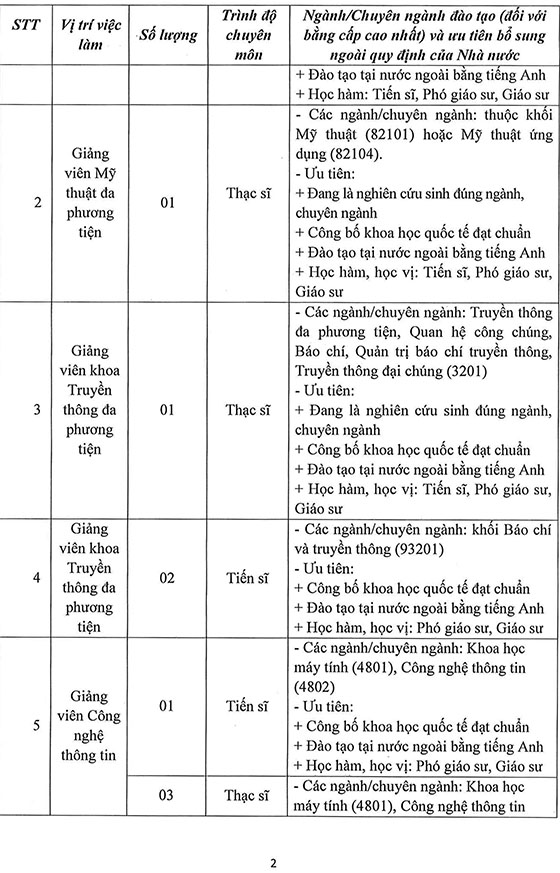 | STT | Vị trí việc làm | Số lượng | Trình độ chuyên môn | Ngành/Chuyên ngành đào tạo (đối với bằng cấp cao nhất) và ưu tiên bổ sung ngoài quy định của Nhà nước |
|---|---|---|---|---|
| | | | | + Đào tạo tại nước ngoài bằng tiếng Anh + Học hàm: Tiến sĩ, Phó giáo sư, Giáo sư |
| 2 | Giảng viên Mỹ thuật đa phương tiện | 01 | Thạc sĩ | - Các ngành/chuyên ngành: thuộc khối Mỹ thuật (82101) hoặc Mỹ thuật ứng dụng (82104). - Ưu tiên: + Đang là nghiên cứu sinh đúng ngành, chuyên ngành + Công bố khoa học quốc tế đạt chuẩn + Đào tạo tại nước ngoài bằng tiếng Anh + Học hàm, học vị: Tiến sĩ, Phó giáo sư, Giáo sư |
| 3 | Giảng viên khoa Truyền thông đa phương tiện | 01 | Thạc sĩ | - Các ngành/chuyên ngành: Truyền thông đa phương tiện, Quan hệ công chúng, Báo chí, Quản trị báo chí truyền thông, Truyền thông đại chúng (3201) - Ưu tiên: + Đang là nghiên cứu sinh đúng ngành, chuyên ngành + Công bố khoa học quốc tế đạt chuẩn + Đào tạo tại nước ngoài bằng tiếng Anh + Học hàm, học vị: Tiến sĩ, Phó giáo sư, Giáo sư |
| 4 | Giảng viên khoa Truyền thông đa phương tiện | 02 | Tiến sĩ | - Các ngành/chuyên ngành: khối Báo chí và truyền thông (93201) - Ưu tiên: + Công bố khoa học quốc tế đạt chuẩn + Đào tạo tại nước ngoài bằng tiếng Anh + Học hàm, học vị: Phó giáo sư, Giáo sư |
| 5 | Giảng viên Công nghệ thông tin | 01 | Tiến sĩ | - Các ngành/chuyên ngành: Khoa học máy tính (4801), Công nghệ thông tin (4802) - Ưu tiên: + Công bố khoa học quốc tế đạt chuẩn + Đào tạo tại nước ngoài bằng tiếng Anh + Học hàm, học vị: Phó giáo sư, Giáo sư |
| | | 03 | Thạc sĩ | - Các ngành/chuyên ngành: Khoa học máy tính (4801), Công nghệ thông tin |

2